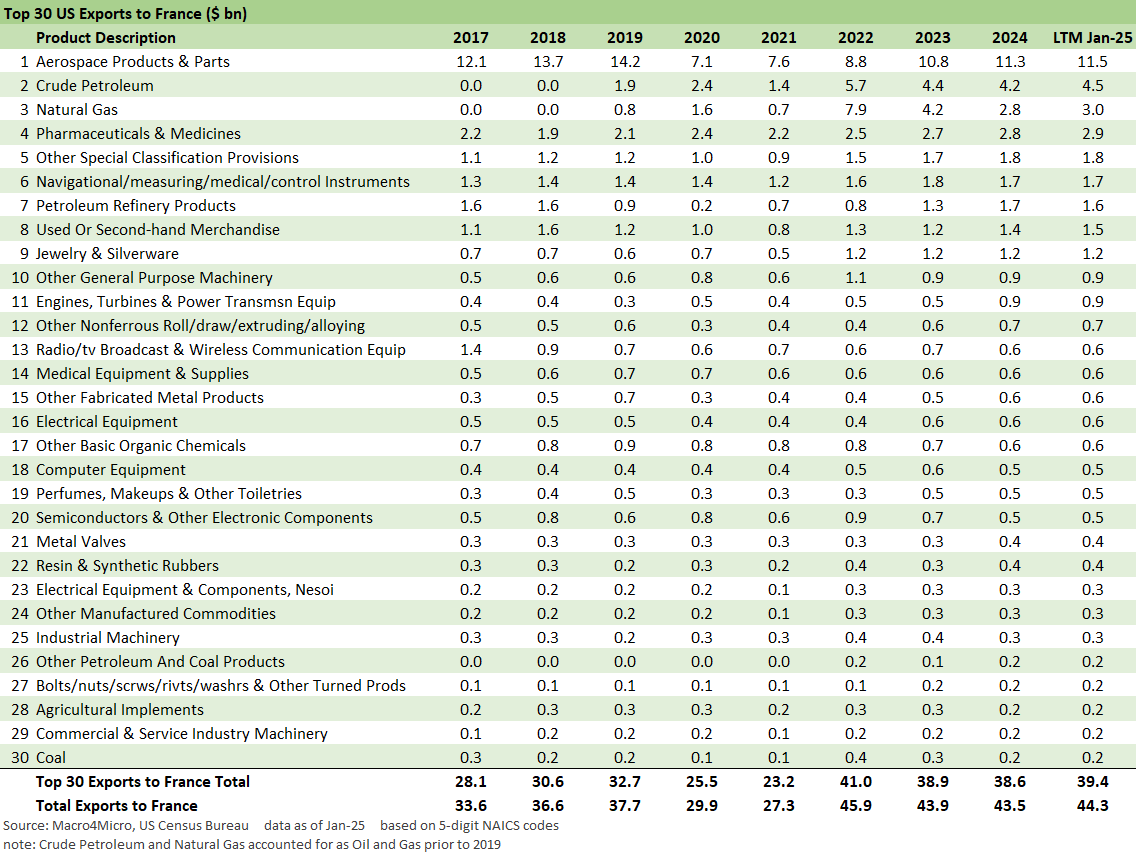 Top 30 US Exports to France ($ bn)

| | Product Description | 2017 | 2018 | 2019 | 2020 | 2021 | 2022 | 2023 | 2024 | LTM Jan-25 |
|---|---|---|---|---|---|---|---|---|---|---|
| 1 | Aerospace Products & Parts | 12.1 | 13.7 | 14.2 | 7.1 | 7.6 | 8.8 | 10.8 | 11.3 | 11.5 |
| 2 | Crude Petroleum | 0.0 | 0.0 | 1.9 | 2.4 | 1.4 | 5.7 | 4.4 | 4.2 | 4.5 |
| 3 | Natural Gas | 0.0 | 0.0 | 0.8 | 1.6 | 0.7 | 7.9 | 4.2 | 2.8 | 3.0 |
| 4 | Pharmaceuticals & Medicines | 2.2 | 1.9 | 2.1 | 2.4 | 2.2 | 2.5 | 2.7 | 2.8 | 2.9 |
| 5 | Other Special Classification Provisions | 1.1 | 1.2 | 1.2 | 1.0 | 0.9 | 1.5 | 1.7 | 1.8 | 1.8 |
| 6 | Navigational/measuring/medical/control Instruments | 1.3 | 1.4 | 1.4 | 1.4 | 1.2 | 1.6 | 1.8 | 1.7 | 1.7 |
| 7 | Petroleum Refinery Products | 1.6 | 1.6 | 0.9 | 0.2 | 0.7 | 0.8 | 1.3 | 1.7 | 1.6 |
| 8 | Used Or Second-hand Merchandise | 1.1 | 1.6 | 1.2 | 1.0 | 0.8 | 1.3 | 1.2 | 1.4 | 1.5 |
| 9 | Jewelry & Silverware | 0.7 | 0.7 | 0.6 | 0.7 | 0.5 | 1.2 | 1.2 | 1.2 | 1.2 |
| 10 | Other General Purpose Machinery | 0.5 | 0.6 | 0.6 | 0.8 | 0.6 | 1.1 | 0.9 | 0.9 | 0.9 |
| 11 | Engines, Turbines & Power Transmsn Equip | 0.4 | 0.4 | 0.3 | 0.5 | 0.4 | 0.5 | 0.5 | 0.9 | 0.9 |
| 12 | Other Nonferrous Roll/draw/extruding/alloying | 0.5 | 0.5 | 0.6 | 0.3 | 0.4 | 0.4 | 0.6 | 0.7 | 0.7 |
| 13 | Radio/tv Broadcast & Wireless Communication Equip | 1.4 | 0.9 | 0.7 | 0.6 | 0.7 | 0.6 | 0.7 | 0.6 | 0.6 |
| 14 | Medical Equipment & Supplies | 0.5 | 0.6 | 0.7 | 0.7 | 0.6 | 0.6 | 0.6 | 0.6 | 0.6 |
| 15 | Other Fabricated Metal Products | 0.3 | 0.5 | 0.7 | 0.3 | 0.4 | 0.4 | 0.5 | 0.6 | 0.6 |
| 16 | Electrical Equipment | 0.5 | 0.5 | 0.5 | 0.4 | 0.4 | 0.4 | 0.6 | 0.6 | 0.6 |
| 17 | Other Basic Organic Chemicals | 0.7 | 0.8 | 0.9 | 0.8 | 0.8 | 0.8 | 0.7 | 0.6 | 0.6 |
| 18 | Computer Equipment | 0.4 | 0.4 | 0.4 | 0.4 | 0.4 | 0.5 | 0.6 | 0.5 | 0.5 |
| 19 | Perfumes, Makeups & Other Toiletries | 0.3 | 0.4 | 0.5 | 0.3 | 0.3 | 0.3 | 0.5 | 0.5 | 0.5 |
| 20 | Semiconductors & Other Electronic Components | 0.5 | 0.8 | 0.6 | 0.8 | 0.6 | 0.9 | 0.7 | 0.5 | 0.5 |
| 21 | Metal Valves | 0.3 | 0.3 | 0.3 | 0.3 | 0.3 | 0.3 | 0.3 | 0.4 | 0.4 |
| 22 | Resin & Synthetic Rubbers | 0.3 | 0.3 | 0.2 | 0.3 | 0.2 | 0.4 | 0.3 | 0.4 | 0.4 |
| 23 | Electrical Equipment & Components, Nesoi | 0.2 | 0.2 | 0.2 | 0.2 | 0.1 | 0.3 | 0.3 | 0.3 | 0.3 |
| 24 | Other Manufactured Commodities | 0.2 | 0.2 | 0.2 | 0.2 | 0.1 | 0.3 | 0.3 | 0.3 | 0.3 |
| 25 | Industrial Machinery | 0.3 | 0.3 | 0.2 | 0.3 | 0.3 | 0.4 | 0.4 | 0.3 | 0.3 |
| 26 | Other Petroleum And Coal Products | 0.0 | 0.0 | 0.0 | 0.0 | 0.0 | 0.2 | 0.1 | 0.2 | 0.2 |
| 27 | Bolts/nuts/scrws/rivts/washrs & Other Turned Prods | 0.1 | 0.1 | 0.1 | 0.1 | 0.1 | 0.1 | 0.2 | 0.2 | 0.2 |
| 28 | Agricultural Implements | 0.2 | 0.3 | 0.3 | 0.3 | 0.2 | 0.3 | 0.3 | 0.2 | 0.2 |
| 29 | Commercial & Service Industry Machinery | 0.1 | 0.2 | 0.2 | 0.2 | 0.1 | 0.2 | 0.2 | 0.2 | 0.2 |
| 30 | Coal | 0.3 | 0.2 | 0.2 | 0.1 | 0.1 | 0.4 | 0.3 | 0.2 | 0.2 |
| | Top 30 Exports to France Total | 28.1 | 30.6 | 32.7 | 25.5 | 23.2 | 41.0 | 38.9 | 38.6 | 39.4 |
| | Total Exports to France | 33.6 | 36.6 | 37.7 | 29.9 | 27.3 | 45.9 | 43.9 | 43.5 | 44.3 |

Source: Macro4Micro, US Census Bureau data as of Jan-25 based on 5-digit NAICS codes
note: Crude Petroleum and Natural Gas accounted for as Oil and Gas prior to 2019